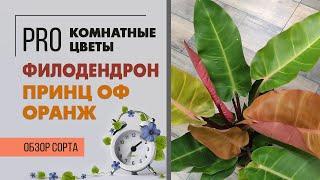 PRO КОМНАТНЫЕ ЦВЕТЫ

ФИЛОДЕНДРОН ПРИНЦ ОФ ОРАНЖ

ОБЗОР СОРТА